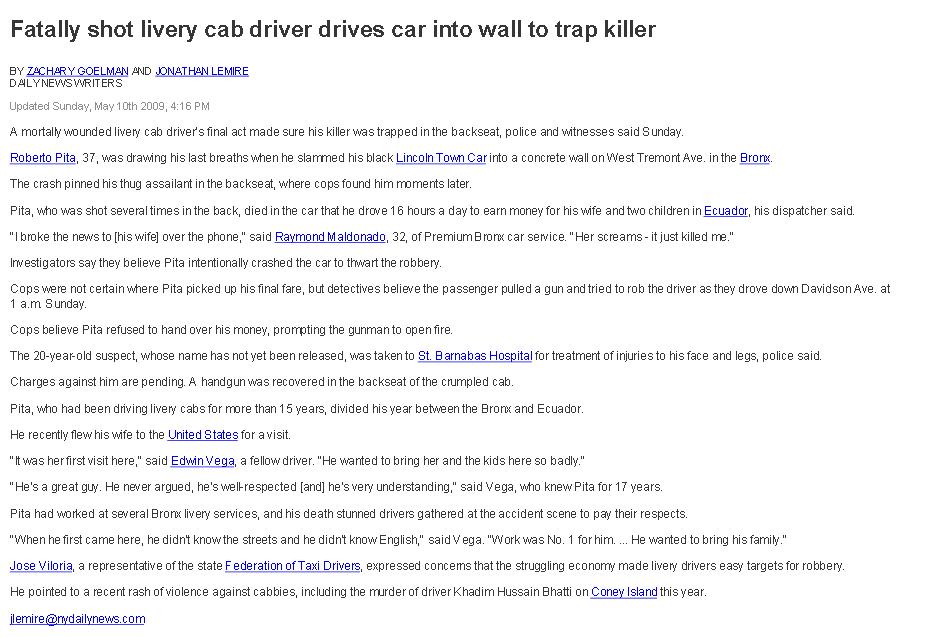 Fatally shot livery cab driver drives car into wall to trap killer

BY ZACHARY GOELMAN AND JONATHAN LEMIRE
DAILY NEWS WRITERS

Updated Sunday, May 10th 2009, 4:16 PM

A mortally wounded livery cab driver's final act made sure his killer was trapped in the backseat, police and witnesses said Sunday.

Roberto Pita, 37, was drawing his last breaths when he slammed his black Lincoln Town Car into a concrete wall on West Tremont Ave. in the Bronx.

The crash pinned his thug assailant in the backseat, where cops found him moments later.

Pita, who was shot several times in the back, died in the car that he drove 16 hours a day to earn money for his wife and two children in Ecuador, his dispatcher said.

"I broke the news to [his wife] over the phone," said Raymond Maldonado, 32, of Premium Bronx car service. "Her screams - it just killed me."

Investigators say they believe Pita intentionally crashed the car to thwart the robbery.

Cops were not certain where Pita picked up his final fare, but detectives believe the passenger pulled a gun and tried to rob the driver as they drove down Davidson Ave. at 1 a.m. Sunday.

Cops believe Pita refused to hand over his money, prompting the gunman to open fire.

The 20-year-old suspect, whose name has not yet been released, was taken to St. Barnabas Hospital for treatment of injuries to his face and legs, police said.

Charges against him are pending. A handgun was recovered in the backseat of the crumpled cab.

Pita, who had been driving livery cabs for more than 15 years, divided his year between the Bronx and Ecuador.

He recently flew his wife to the United States for a visit.

"It was her first visit here," said Edwin Vega, a fellow driver. "He wanted to bring her and the kids here so badly."

"He's a great guy. He never argued, he's well-respected [and] he's very understanding," said Vega, who knew Pita for 17 years.

Pita had worked at several Bronx livery services, and his death stunned drivers gathered at the accident scene to pay their respects.

"When he first came here, he didn't know the streets and he didn't know English," said Vega. "Work was No. 1 for him. ... He wanted to bring his family."

Jose Viloria, a representative of the state Federation of Taxi Drivers, expressed concerns that the struggling economy made livery drivers easy targets for robbery.

He pointed to a recent rash of violence against cabbies, including the murder of driver Khadim Hussain Bhatti on Coney Island this year.

jlemire@nydailynews.com